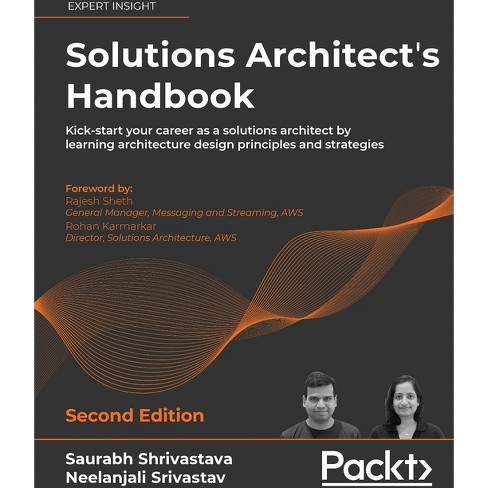 EXPERT INSIGHT

Solutions Architect's Handbook

Kick-start your career as a solutions architect by learning architecture design principles and strategies

Foreword by:
Rajesh Sheth
General Manager, Messaging and Streaming, AWS
Rohan Karmarkar
Director, Solutions Architecture, AWS

Second Edition

Saurabh Shrivastava
Neelanjali Srivastav

Packt>